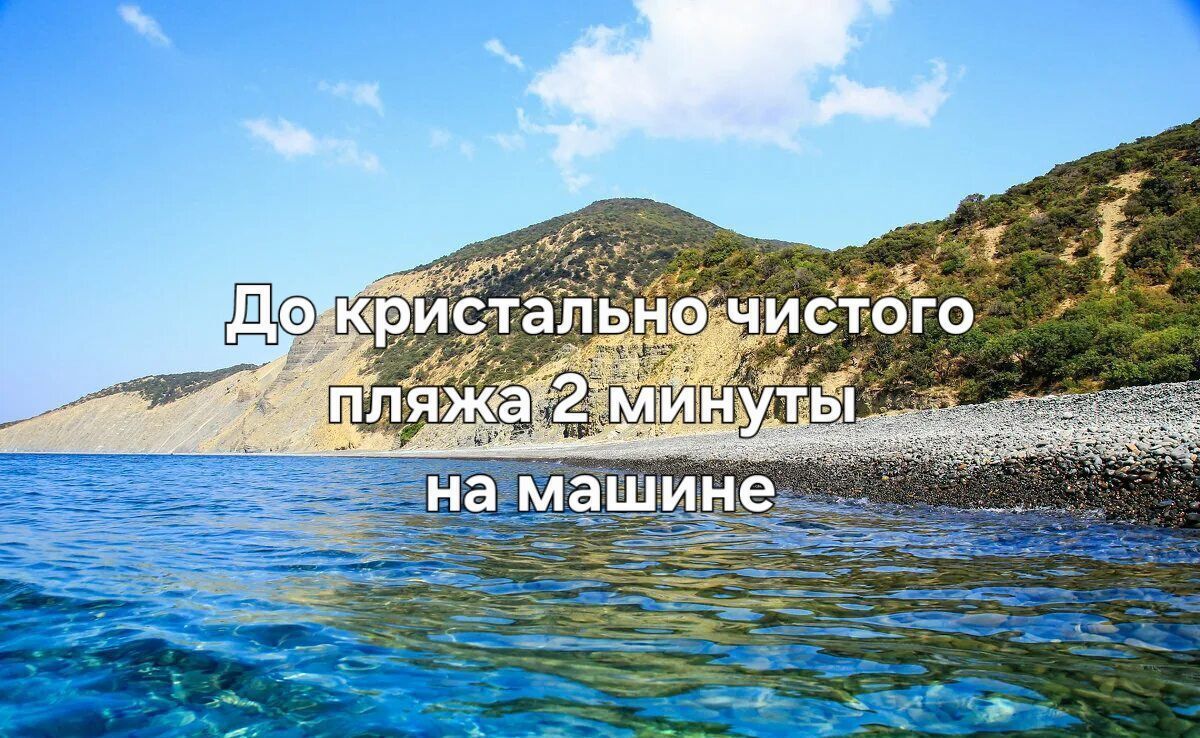 До кристально чистого пляжа 2 минуты на машине